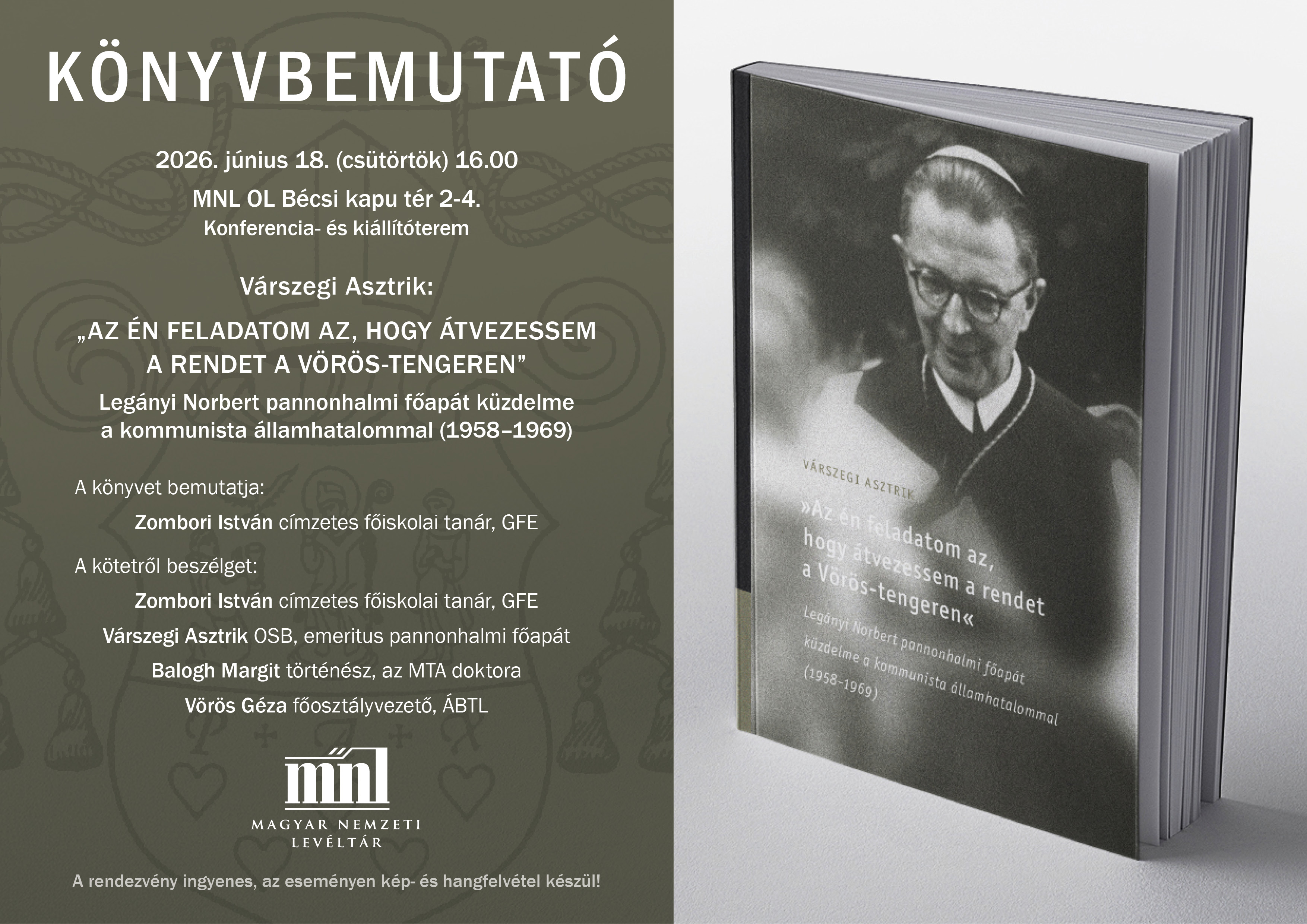 KÖNYVBEMUTATÓ

2026. június 18. (csütörtök) 16.00

MNL OL Bécsi kapu tér 2-4.

Konferencia- és kiállítóterem

Várszegi Asztrik:

„AZ ÉN FELADATOM AZ, HOGY ÁTVEZESSEM A RENDET A VÖRÖS-TENGEREN”

Legányi Norbert pannonhalmi főapát küzdelme a kommunista államhatalommal (1958–1969)

A könyvet bemutatja:

Zombori István címzetes főiskolai tanár, GFE

A kötetről beszélget:

Zombori István címzetes főiskolai tanár, GFE

Várszegi Asztrik OSB, emeritus pannonhalmi főapát

Balogh Margit történész, az MTA doktora

Vörös Géza főosztályvezető, ÁBTL

mnl

MAGYAR NEMZETI LEVÉLTÁR

A rendezvény ingyenes, az eseményen kép- és hangfelvétel készül!

VÁRSZEGI ASZTRIK

»Az én feladatom az, hogy átvezessem a rendet a Vörös-tengeren«

Legányi Norbert pannonhalmi főapát küzdelme a kommunista államhatalommal (1958–1969)